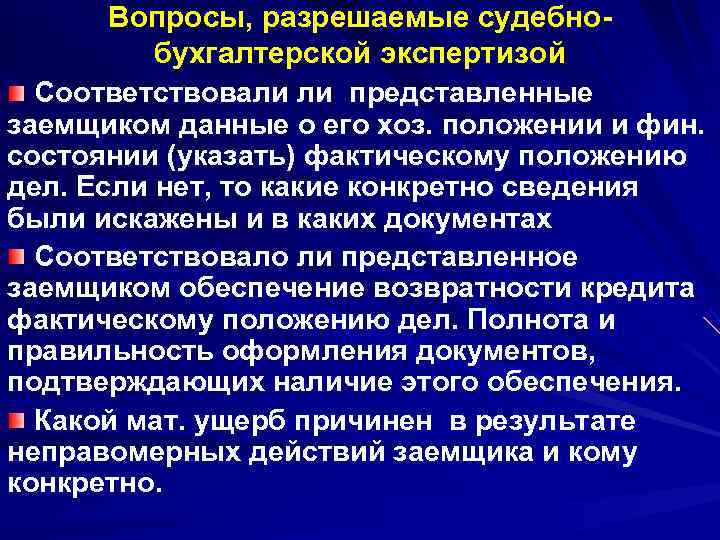 Вопросы, разрешаемые судебно-бухгалтерской экспертизой

Соответствовали ли представленные заемщиком данные о его хоз. положении и фин. состоянии (указать) фактическому положению дел. Если нет, то какие конкретно сведения были искажены и в каких документах

Соответствовало ли представленное заемщиком обеспечение возвратности кредита фактическому положению дел. Полнота и правильность оформления документов, подтверждающих наличие этого обеспечения.

Какой мат. ущерб причинен в результате неправомерных действий заемщика и кому конкретно.